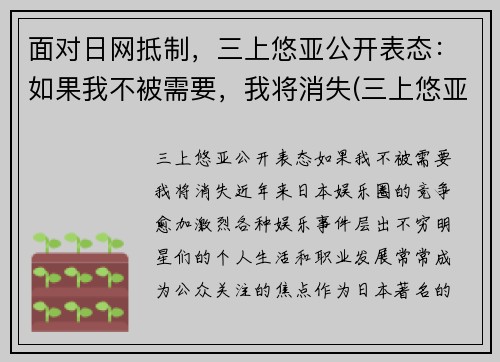 面对日网抵制，三上悠亚公开表态：如果我不被需要，我将消失(三上悠亚

三上悠亚公开表态如果我不被需要我将消失近年来日本娱乐圈的竞争愈加激烈各种娱乐事件层出不穷明星们的个人生活和职业发展常常成为公众关注的焦点作为日本著名的